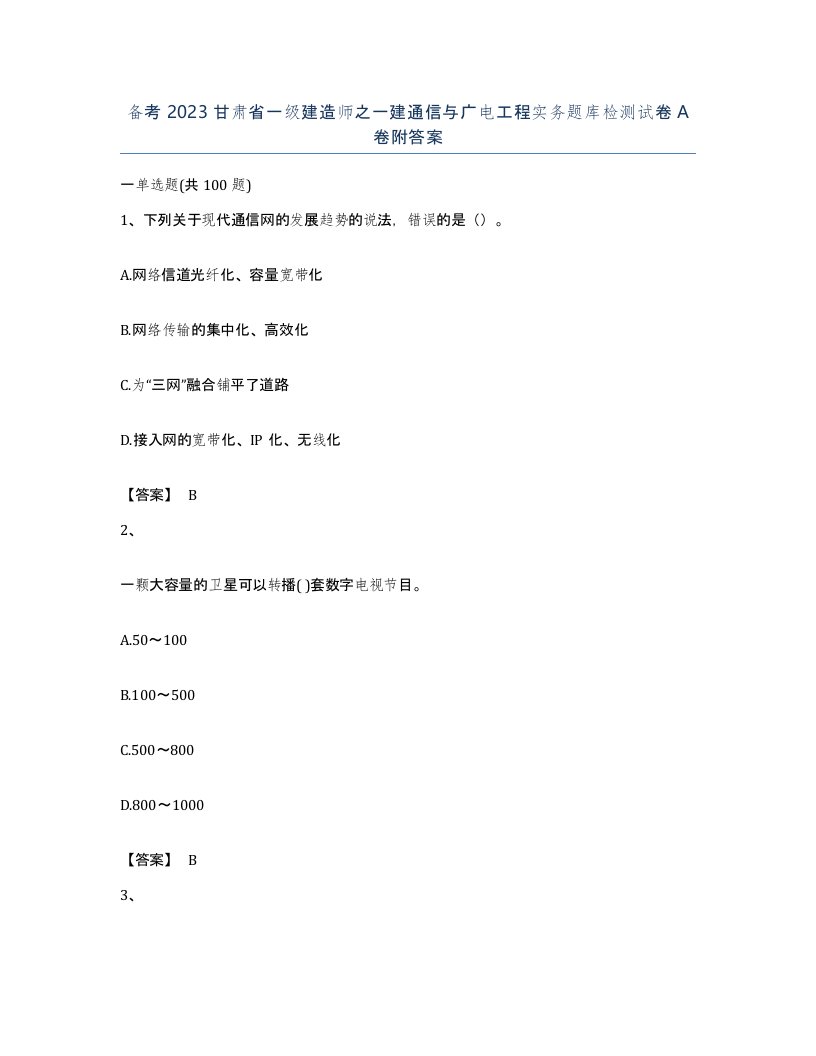 备考 2023 甘肃省一级建造师之一建通信与广电工程实务题库检测试卷 A 卷附答案

一单选题(共 100 题)

1、下列关于现代通信网的发展趋势的说法，错误的是（）。

A.网络信道光纤化、容量宽带化

B.网络传输的集中化、高效化

C.为“三网”融合铺平了道路

D.接入网的宽带化、IP 化、无线化

【答案】 B

2、

一颗大容量的卫星可以转播( )套数字电视节目。

A.50～100

B.100～500

C.500～800

D.800～1000

【答案】 B

3、